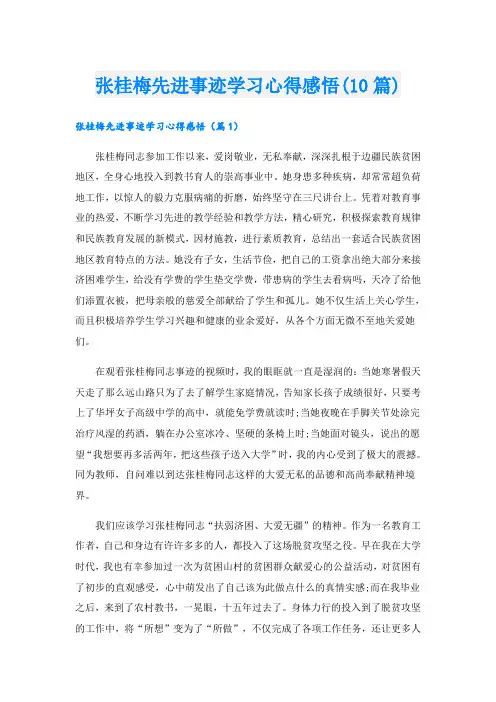 张桂梅先进事迹学习心得感悟(10 篇)

张桂梅先进事迹学习心得感悟（篇 1）

张桂梅同志参加工作以来，爱岗敬业，无私奉献，深深扎根于边疆民族贫困地区，全身心地投入到教书育人的崇高事业中。她身患多种疾病，却常常超负荷地工作，以惊人的毅力克服病痛的折磨，始终坚守在三尺讲台上。凭着对教育事业的热爱，不断学习先进的教学经验和教学方法，精心研究，积极探索教育规律和民族教育发展的新模式，因材施教，进行素质教育，总结出一套适合民族贫困地区教育特点的方法。她没有子女，生活节俭，把自己的工资拿出绝大部分来接济困难学生，给没有学费的学生垫交学费，带患病的学生去看病吗，天冷了给他们添置衣被，把母亲般的慈爱全部献给了学生和孤儿。她不仅生活上关心学生，而且积极培养学生学习兴趣和健康的业余爱好，从各个方面无微不至地关爱她们。

在观看张桂梅同志事迹的视频时，我的眼眶就一直是湿润的：当她寒暑假天天走了那么远山路只为了去了解学生家庭情况，告知家长孩子成绩很好，只要考上了华坪女子高级中学的高中，就能免学费就读时;当她夜晚在手脚关节处涂完治疗风湿的药酒，躺在办公室冰冷、坚硬的条椅上时;当她面对镜头，说出的愿望“我想要再多活两年，把这些孩子送入大学”时，我的内心受到了极大的震撼。同为教师，自问难以到达张桂梅同志这样的大爱无私的品德和高尚奉献精神境界。

我们应该学习张桂梅同志“扶弱济困、大爱无疆”的精神。作为一名教育工作者，自己和身边有许许多多的人，都投入了这场脱贫攻坚之役。早在我在大学时代，我也有幸参加过一次为贫困山村的贫困群众献爱心的公益活动，对贫困有了初步的直观感受，心中萌发出了自己该为此做点什么的真情实感;而在我毕业之后，来到了农村教书，一晃眼，十五年过去了。身体力行的投入到了脱贫攻坚的工作中，将“所想”变为了“所做”，不仅完成了各项工作任务，还让更多人